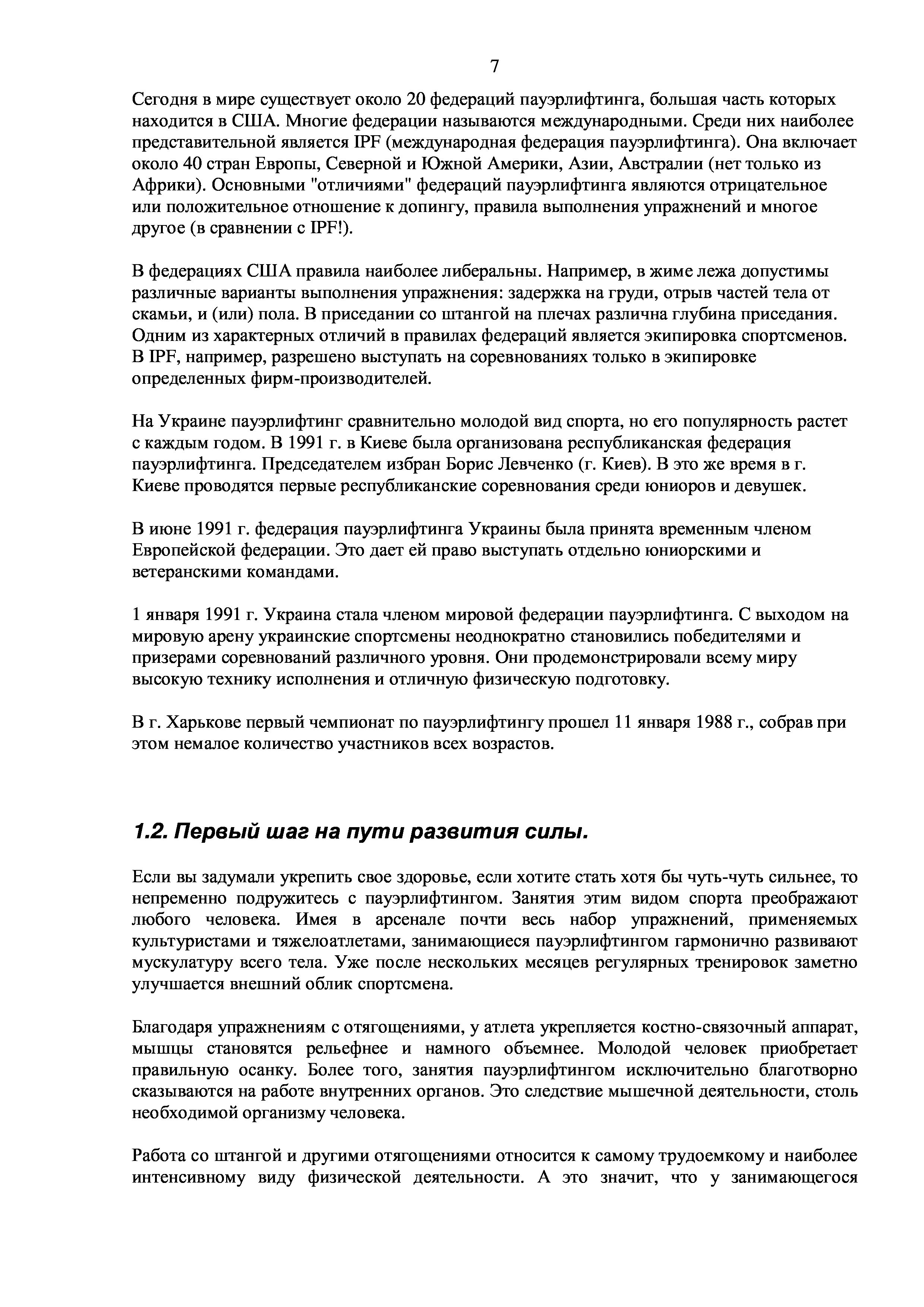 7

Сегодня в мире существует около 20 федераций пауэрлифтинга, большая часть которых находится в США. Многие федерации называются международными. Среди них наиболее представительной является IPF (международная федерация пауэрлифтинга). Она включает около 40 стран Европы, Северной и Южной Америки, Азии, Австралии (нет только из Африки). Основными "отличиями" федераций пауэрлифтинга являются отрицательное или положительное отношение к допингу, правила выполнения упражнений и многое другое (в сравнении с IPF!).

В федерациях США правила наиболее либеральны. Например, в жиме лежа допустимы различные варианты выполнения упражнения: задержка на груди, отрыв частей тела от скамьи, и (или) пола. В приседании со штангой на плечах различна глубина приседания. Одним из характерных отличий в правилах федераций является экипировка спортсменов. В IPF, например, разрешено выступать на соревнованиях только в экипировке определенных фирм-производителей.

На Украине пауэрлифтинг сравнительно молодой вид спорта, но его популярность растет с каждым годом. В 1991 г. в Киеве была организована республиканская федерация пауэрлифтинга. Председателем избран Борис Левченко (г. Киев). В это же время в г. Киеве проводятся первые республиканские соревнования среди юниоров и девушек.

В июне 1991 г. федерация пауэрлифтинга Украины была принята временным членом Европейской федерации. Это дает ей право выступать отдельно юниорскими и ветеранскими командами.

1 января 1991 г. Украина стала членом мировой федерации пауэрлифтинга. С выходом на мировую арену украинские спортсмены неоднократно становились победителями и призерами соревнований различного уровня. Они продемонстрировали всему миру высокую технику исполнения и отличную физическую подготовку.

В г. Харькове первый чемпионат по пауэрлифтингу прошел 11 января 1988 г., собрав при этом немалое количество участников всех возрастов.

1.2. Первый шаг на пути развития силы.

Если вы задумали укрепить свое здоровье, если хотите стать хотя бы чуть-чуть сильнее, то непременно подружитесь с пауэрлифтингом. Занятия этим видом спорта преображают любого человека. Имея в арсенале почти весь набор упражнений, применяемых культуристами и тяжелоатлетами, занимающиеся пауэрлифтингом гармонично развивают мускулатуру всего тела. Уже после нескольких месяцев регулярных тренировок заметно улучшается внешний облик спортсмена.

Благодаря упражнениям с отягощениями, у атлета укрепляется костно-связочный аппарат, мышцы становятся рельефнее и намного объемнее. Молодой человек приобретает правильную осанку. Более того, занятия пауэрлифтингом исключительно благотворно сказываются на работе внутренних органов. Это следствие мышечной деятельности, столь необходимой организму человека.

Работа со штангой и другими отягощениями относится к самому трудоемкому и наиболее интенсивному виду физической деятельности. А это значит, что у занимающегося